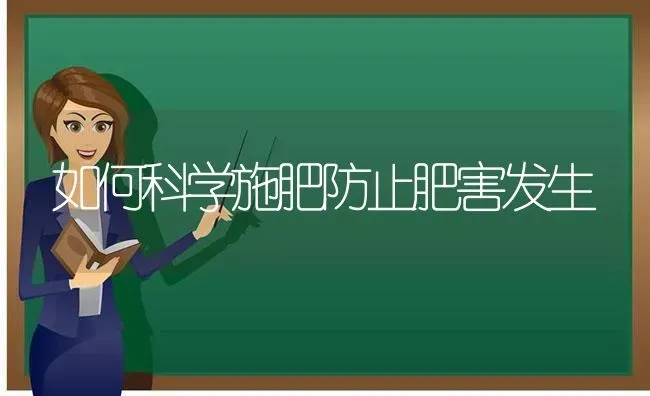 如何科学施肥防止肥害发生